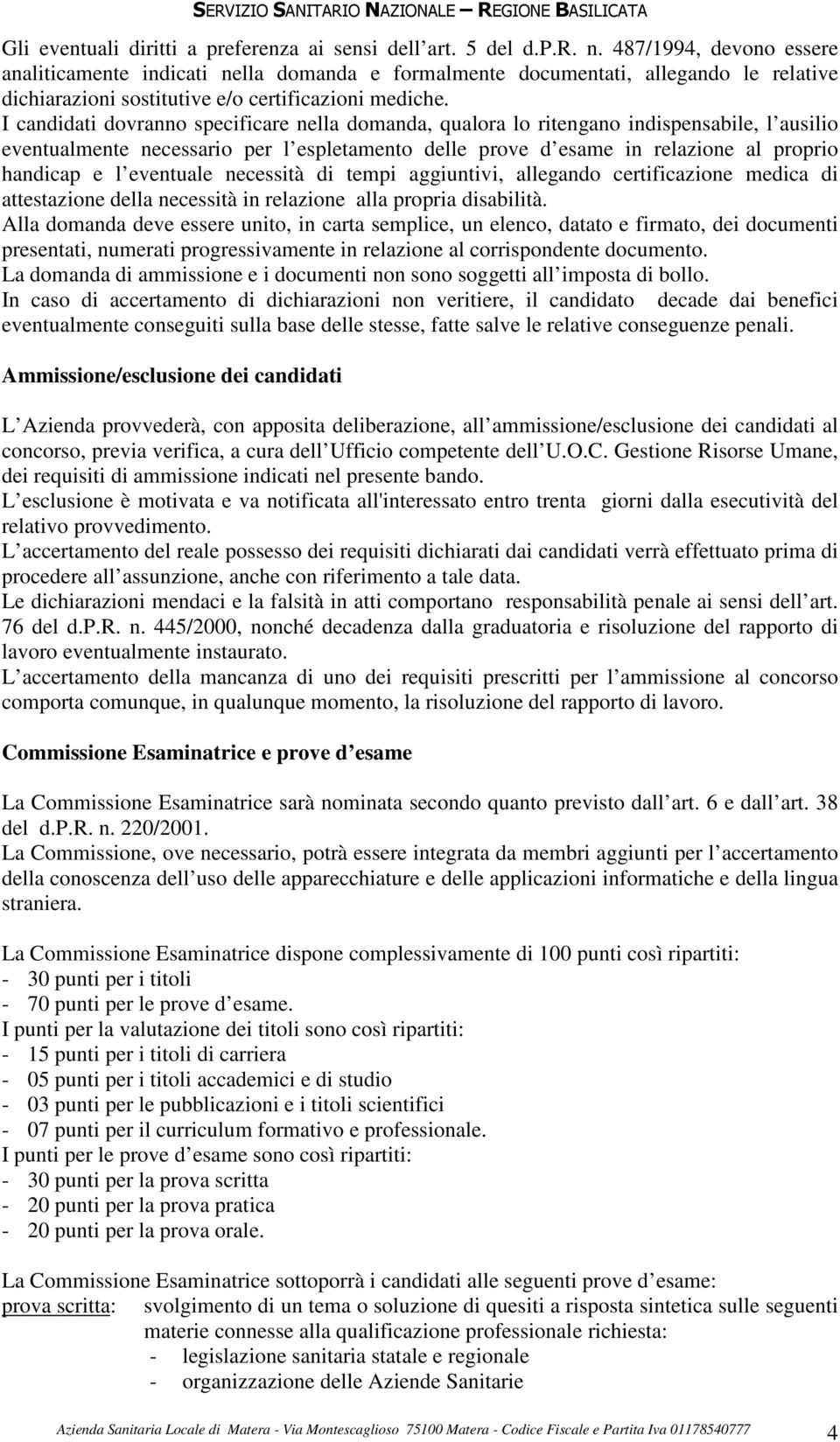 SERVIZIO SANITARIO NAZIONALE – REGIONE BASILICATA

Gli eventuali diritti a preferenza ai sensi dell art. 5 del d.P.R. n. 487/1994, devono essere analiticamente indicati nella domanda e formalmente documentati, allegando le relative dichiarazioni sostitutive e/o certificazioni mediche.
I candidati dovranno specificare nella domanda, qualora lo ritengano indispensabile, l ausilio eventualmente necessario per l espletamento delle prove d esame in relazione al proprio handicap e l eventuale necessità di tempi aggiuntivi, allegando certificazione medica di attestazione della necessità in relazione alla propria disabilità.
Alla domanda deve essere unito, in carta semplice, un elenco, datato e firmato, dei documenti presentati, numerati progressivamente in relazione al corrispondente documento.
La domanda di ammissione e i documenti non sono soggetti all imposta di bollo.
In caso di accertamento di dichiarazioni non veritiere, il candidato decade dai benefici eventualmente conseguiti sulla base delle stesse, fatte salve le relative conseguenze penali.

Ammissione/esclusione dei candidati

L Azienda provvederà, con apposita deliberazione, all ammissione/esclusione dei candidati al concorso, previa verifica, a cura dell Ufficio competente dell U.O.C. Gestione Risorse Umane, dei requisiti di ammissione indicati nel presente bando.
L esclusione è motivata e va notificata all'interessato entro trenta giorni dalla esecutività del relativo provvedimento.
L accertamento del reale possesso dei requisiti dichiarati dai candidati verrà effettuato prima di procedere all assunzione, anche con riferimento a tale data.
Le dichiarazioni mendaci e la falsità in atti comportano responsabilità penale ai sensi dell art. 76 del d.P.R. n. 445/2000, nonché decadenza dalla graduatoria e risoluzione del rapporto di lavoro eventualmente instaurato.
L accertamento della mancanza di uno dei requisiti prescritti per l ammissione al concorso comporta comunque, in qualunque momento, la risoluzione del rapporto di lavoro.

Commissione Esaminatrice e prove d esame

La Commissione Esaminatrice sarà nominata secondo quanto previsto dall art. 6 e dall art. 38 del d.P.R. n. 220/2001.
La Commissione, ove necessario, potrà essere integrata da membri aggiunti per l accertamento della conoscenza dell uso delle apparecchiature e delle applicazioni informatiche e della lingua straniera.

La Commissione Esaminatrice dispone complessivamente di 100 punti così ripartiti:
- 30 punti per i titoli
- 70 punti per le prove d esame.
I punti per la valutazione dei titoli sono così ripartiti:
- 15 punti per i titoli di carriera
- 05 punti per i titoli accademici e di studio
- 03 punti per le pubblicazioni e i titoli scientifici
- 07 punti per il curriculum formativo e professionale.
I punti per le prove d esame sono così ripartiti:
- 30 punti per la prova scritta
- 20 punti per la prova pratica
- 20 punti per la prova orale.

La Commissione Esaminatrice sottoporrà i candidati alle seguenti prove d esame:
prova scritta: svolgimento di un tema o soluzione di quesiti a risposta sintetica sulle seguenti materie connesse alla qualificazione professionale richiesta:
- legislazione sanitaria statale e regionale
- organizzazione delle Aziende Sanitarie

Azienda Sanitaria Locale di Matera - Via Montescaglioso 75100 Matera - Codice Fiscale e Partita Iva 01178540777 4